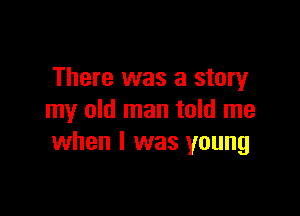 There was a story my old man told me when I was young